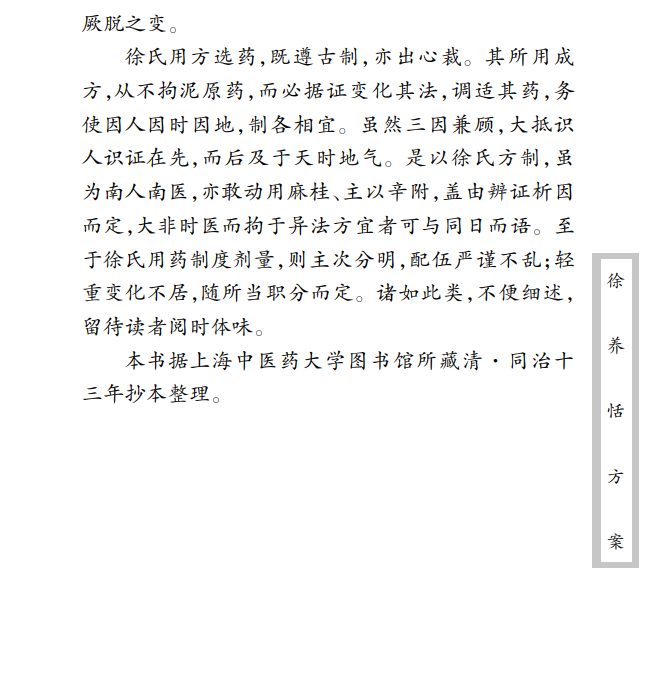 厥脱之变。

徐氏用方选药,既遵古制,亦出心裁。其所用成方,从不拘泥原药,而必据证变化其法,调适其药,务使因人因时因地,制各相宜。虽然三因兼顾,大抵识人识证在先,而后及于天时地气。是以徐氏方制,虽为南人南医,亦敢动用麻桂、主以辛附,盖由辨证析因而定,大非时医而拘于异法方宜者可与同日而语。至于徐氏用药制度剂量,则主次分明,配伍严谨不乱;轻重变化不居,随所当职分而定。诸如此类,不便细述,留待读者阅时体味。

本书据上海中医药大学图书馆所藏清·同治十三年抄本整理。

徐养恬方案